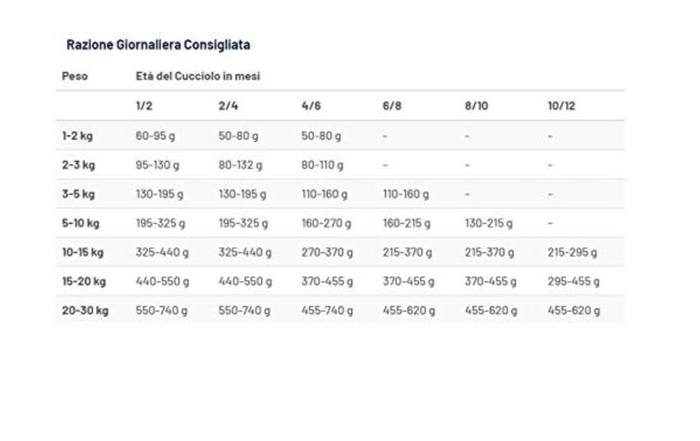 Razione Giornaliera Consigliata

| Peso | Età del Cucciolo in mesi | | | | | |
|---|---|---|---|---|---|---|
| | 1/2 | 2/4 | 4/6 | 6/8 | 8/10 | 10/12 |
| 1-2 kg | 60-95 g | 50-80 g | 50-80 g | - | - | - |
| 2-3 kg | 95-130 g | 80-132 g | 80-110 g | - | - | - |
| 3-5 kg | 130-195 g | 130-195 g | 110-160 g | 110-160 g | - | - |
| 5-10 kg | 195-325 g | 195-325 g | 160-270 g | 160-215 g | 130-215 g | - |
| 10-15 kg | 325-440 g | 325-440 g | 270-370 g | 215-370 g | 215-370 g | 215-295 g |
| 15-20 kg | 440-550 g | 440-550 g | 370-455 g | 370-455 g | 370-455 g | 295-455 g |
| 20-30 kg | 550-740 g | 550-740 g | 455-740 g | 455-620 g | 455-620 g | 455-620 g |